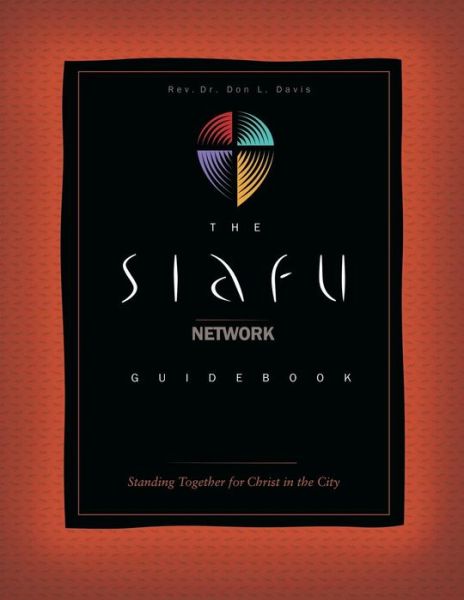 Rev. Dr. Don L. Davis

THE

SIAFU

NETWORK

GUIDEBOOK

Standing Together for Christ in the City